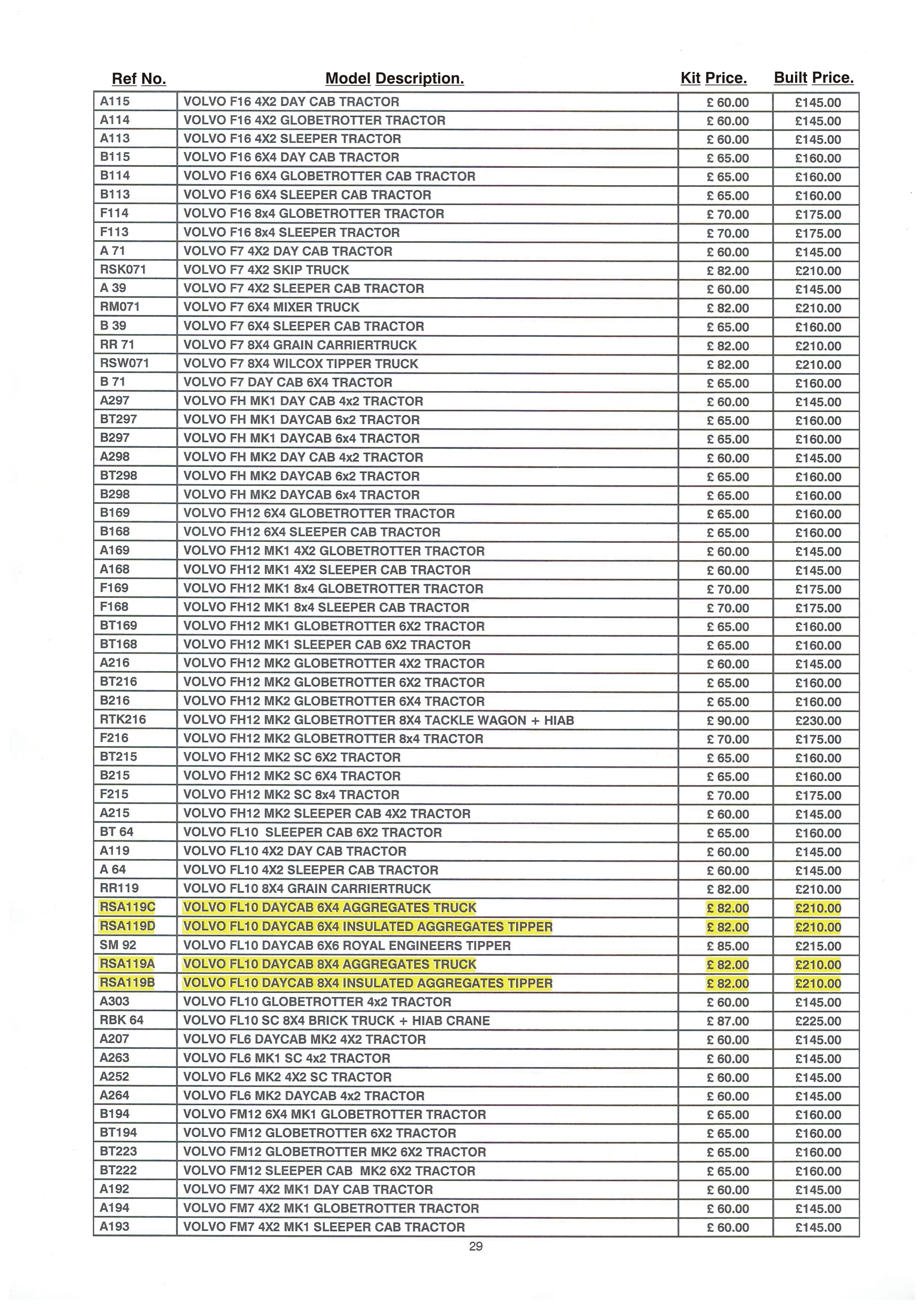 | Ref No. | Model Description. | Kit Price. | Built Price. |
|---|---|---|---|
| A115 | VOLVO F16 4X2 DAY CAB TRACTOR | £ 60.00 | £145.00 |
| A114 | VOLVO F16 4X2 GLOBETROTTER TRACTOR | £ 60.00 | £145.00 |
| A113 | VOLVO F16 4X2 SLEEPER TRACTOR | £ 60.00 | £145.00 |
| B115 | VOLVO F16 6X4 DAY CAB TRACTOR | £ 65.00 | £160.00 |
| B114 | VOLVO F16 6X4 GLOBETROTTER CAB TRACTOR | £ 65.00 | £160.00 |
| B113 | VOLVO F16 6X4 SLEEPER CAB TRACTOR | £ 65.00 | £160.00 |
| F114 | VOLVO F16 8x4 GLOBETROTTER TRACTOR | £ 70.00 | £175.00 |
| F113 | VOLVO F16 8x4 SLEEPER TRACTOR | £ 70.00 | £175.00 |
| A 71 | VOLVO F7 4X2 DAY CAB TRACTOR | £ 60.00 | £145.00 |
| RSK071 | VOLVO F7 4X2 SKIP TRUCK | £ 82.00 | £210.00 |
| A 39 | VOLVO F7 4X2 SLEEPER CAB TRACTOR | £ 60.00 | £145.00 |
| RM071 | VOLVO F7 6X4 MIXER TRUCK | £ 82.00 | £210.00 |
| B 39 | VOLVO F7 6X4 SLEEPER CAB TRACTOR | £ 65.00 | £160.00 |
| RR 71 | VOLVO F7 8X4 GRAIN CARRIERTRUCK | £ 82.00 | £210.00 |
| RSW071 | VOLVO F7 8X4 WILCOX TIPPER TRUCK | £ 82.00 | £210.00 |
| B 71 | VOLVO F7 DAY CAB 6X4 TRACTOR | £ 65.00 | £160.00 |
| A297 | VOLVO FH MK1 DAY CAB 4x2 TRACTOR | £ 60.00 | £145.00 |
| BT297 | VOLVO FH MK1 DAYCAB 6x2 TRACTOR | £ 65.00 | £160.00 |
| B297 | VOLVO FH MK1 DAYCAB 6x4 TRACTOR | £ 65.00 | £160.00 |
| A298 | VOLVO FH MK2 DAY CAB 4x2 TRACTOR | £ 60.00 | £145.00 |
| BT298 | VOLVO FH MK2 DAYCAB 6x2 TRACTOR | £ 65.00 | £160.00 |
| B298 | VOLVO FH MK2 DAYCAB 6x4 TRACTOR | £ 65.00 | £160.00 |
| B169 | VOLVO FH12 6X4 GLOBETROTTER TRACTOR | £ 65.00 | £160.00 |
| B168 | VOLVO FH12 6X4 SLEEPER CAB TRACTOR | £ 65.00 | £160.00 |
| A169 | VOLVO FH12 MK1 4X2 GLOBETROTTER TRACTOR | £ 60.00 | £145.00 |
| A168 | VOLVO FH12 MK1 4X2 SLEEPER CAB TRACTOR | £ 60.00 | £145.00 |
| F169 | VOLVO FH12 MK1 8x4 GLOBETROTTER TRACTOR | £ 70.00 | £175.00 |
| F168 | VOLVO FH12 MK1 8x4 SLEEPER CAB TRACTOR | £ 70.00 | £175.00 |
| BT169 | VOLVO FH12 MK1 GLOBETROTTER 6X2 TRACTOR | £ 65.00 | £160.00 |
| BT168 | VOLVO FH12 MK1 SLEEPER CAB 6X2 TRACTOR | £ 65.00 | £160.00 |
| A216 | VOLVO FH12 MK2 GLOBETROTTER 4X2 TRACTOR | £ 60.00 | £145.00 |
| BT216 | VOLVO FH12 MK2 GLOBETROTTER 6X2 TRACTOR | £ 65.00 | £160.00 |
| B216 | VOLVO FH12 MK2 GLOBETROTTER 6X4 TRACTOR | £ 65.00 | £160.00 |
| RTK216 | VOLVO FH12 MK2 GLOBETROTTER 8X4 TACKLE WAGON + HIAB | £ 90.00 | £230.00 |
| F216 | VOLVO FH12 MK2 GLOBETROTTER 8x4 TRACTOR | £ 70.00 | £175.00 |
| BT215 | VOLVO FH12 MK2 SC 6X2 TRACTOR | £ 65.00 | £160.00 |
| B215 | VOLVO FH12 MK2 SC 6X4 TRACTOR | £ 65.00 | £160.00 |
| F215 | VOLVO FH12 MK2 SC 8x4 TRACTOR | £ 70.00 | £175.00 |
| A215 | VOLVO FH12 MK2 SLEEPER CAB 4X2 TRACTOR | £ 60.00 | £145.00 |
| BT 64 | VOLVO FL10 SLEEPER CAB 6X2 TRACTOR | £ 65.00 | £160.00 |
| A119 | VOLVO FL10 4X2 DAY CAB TRACTOR | £ 60.00 | £145.00 |
| A 64 | VOLVO FL10 4X2 SLEEPER CAB TRACTOR | £ 60.00 | £145.00 |
| RR119 | VOLVO FL10 8X4 GRAIN CARRIERTRUCK | £ 82.00 | £210.00 |
| RSA119C | VOLVO FL10 DAYCAB 6X4 AGGREGATES TRUCK | £ 82.00 | £210.00 |
| RSA119D | VOLVO FL10 DAYCAB 6X4 INSULATED AGGREGATES TIPPER | £ 82.00 | £210.00 |
| SM 92 | VOLVO FL10 DAYCAB 6X6 ROYAL ENGINEERS TIPPER | £ 85.00 | £215.00 |
| RSA119A | VOLVO FL10 DAYCAB 8X4 AGGREGATES TRUCK | £ 82.00 | £210.00 |
| RSA119B | VOLVO FL10 DAYCAB 8X4 INSULATED AGGREGATES TIPPER | £ 82.00 | £210.00 |
| A303 | VOLVO FL10 GLOBETROTTER 4x2 TRACTOR | £ 60.00 | £145.00 |
| RBK 64 | VOLVO FL10 SC 8X4 BRICK TRUCK + HIAB CRANE | £ 87.00 | £225.00 |
| A207 | VOLVO FL6 DAYCAB MK2 4X2 TRACTOR | £ 60.00 | £145.00 |
| A263 | VOLVO FL6 MK1 SC 4x2 TRACTOR | £ 60.00 | £145.00 |
| A252 | VOLVO FL6 MK2 4X2 SC TRACTOR | £ 60.00 | £145.00 |
| A264 | VOLVO FL6 MK2 DAYCAB 4x2 TRACTOR | £ 60.00 | £145.00 |
| B194 | VOLVO FM12 6X4 MK1 GLOBETROTTER TRACTOR | £ 65.00 | £160.00 |
| BT194 | VOLVO FM12 GLOBETROTTER 6X2 TRACTOR | £ 65.00 | £160.00 |
| BT223 | VOLVO FM12 GLOBETROTTER MK2 6X2 TRACTOR | £ 65.00 | £160.00 |
| BT222 | VOLVO FM12 SLEEPER CAB MK2 6X2 TRACTOR | £ 65.00 | £160.00 |
| A192 | VOLVO FM7 4X2 MK1 DAY CAB TRACTOR | £ 60.00 | £145.00 |
| A194 | VOLVO FM7 4X2 MK1 GLOBETROTTER TRACTOR | £ 60.00 | £145.00 |
| A193 | VOLVO FM7 4X2 MK1 SLEEPER CAB TRACTOR | £ 60.00 | £145.00 |

29